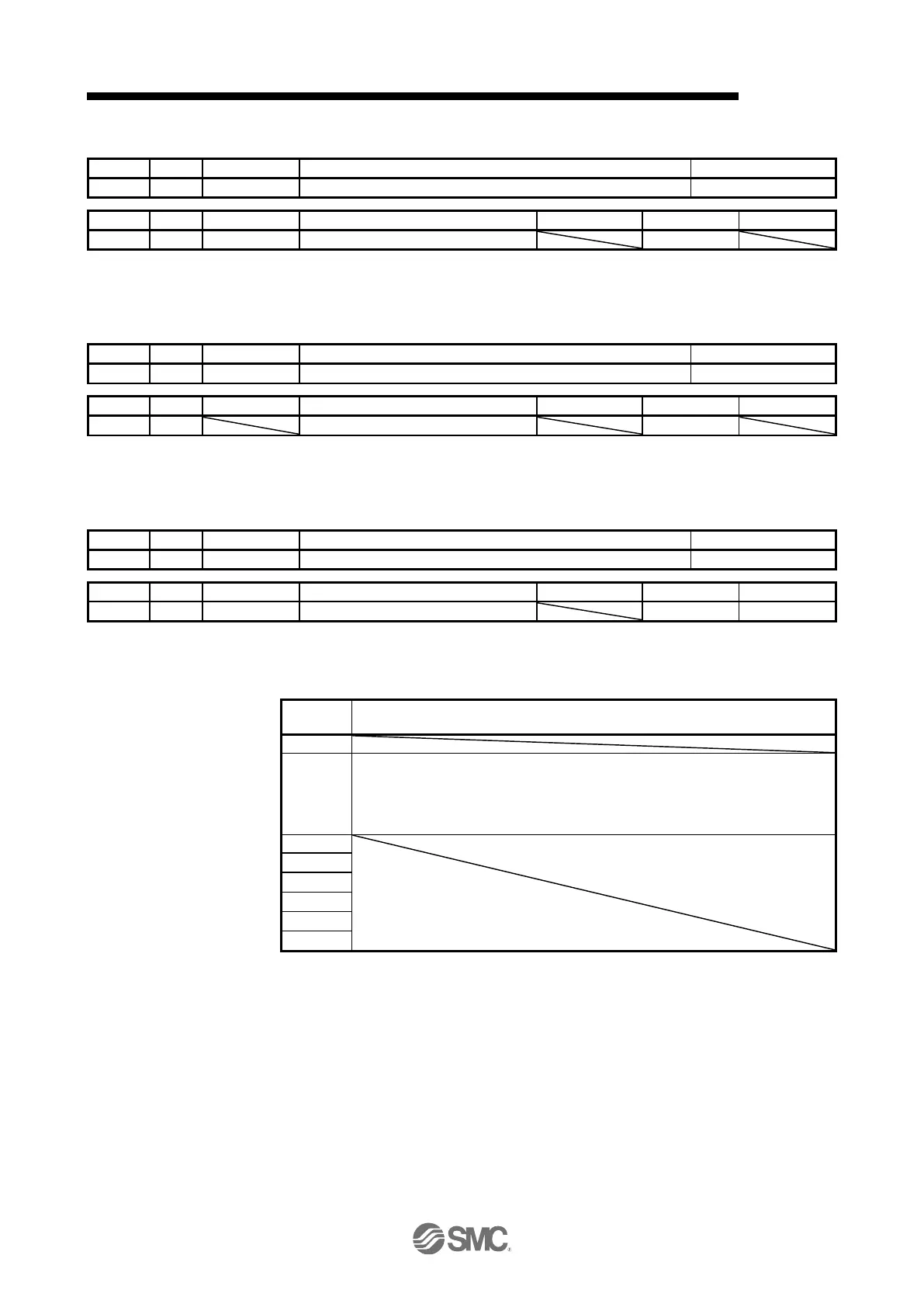 SMC